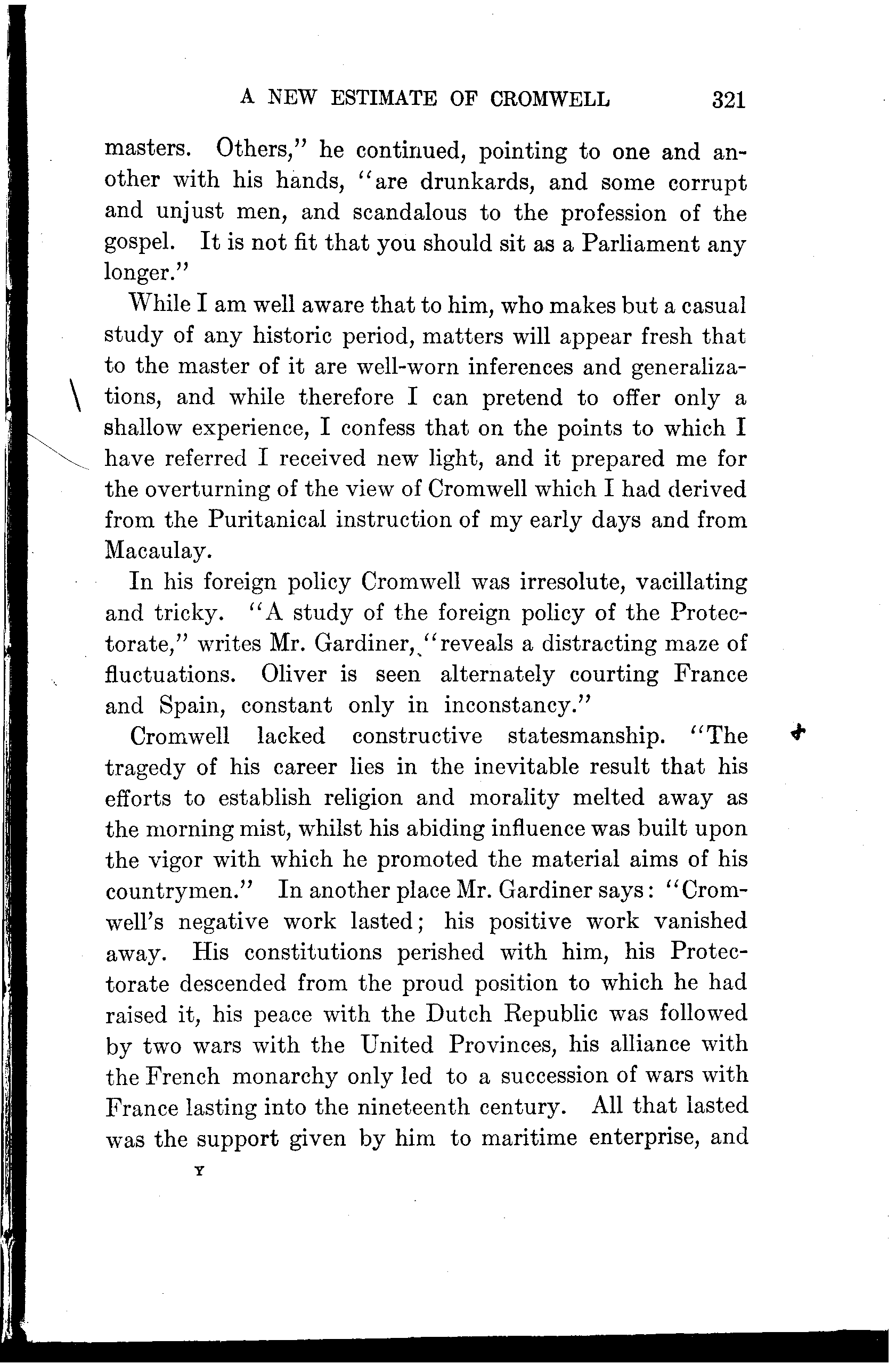 A NEW ESTIMATE OF CROMWELL 321

masters. Others," he continued, pointing to one and another with his hands, "are drunkards, and some corrupt and unjust men, and scandalous to the profession of the gospel. It is not fit that you should sit as a Parliament any longer."

While I am well aware that to him, who makes but a casual study of any historic period, matters will appear fresh that to the master of it are well-worn inferences and generalizations, and while therefore I can pretend to offer only a shallow experience, I confess that on the points to which I have referred I received new light, and it prepared me for the overturning of the view of Cromwell which I had derived from the Puritanical instruction of my early days and from Macaulay.

In his foreign policy Cromwell was irresolute, vacillating and tricky. "A study of the foreign policy of the Protectorate," writes Mr. Gardiner, "reveals a distracting maze of fluctuations. Oliver is seen alternately courting France and Spain, constant only in inconstancy."

Cromwell lacked constructive statesmanship. "The tragedy of his career lies in the inevitable result that his efforts to establish religion and morality melted away as the morning mist, whilst his abiding influence was built upon the vigor with which he promoted the material aims of his countrymen." In another place Mr. Gardiner says: "Cromwell's negative work lasted; his positive work vanished away. His constitutions perished with him, his Protectorate descended from the proud position to which he had raised it, his peace with the Dutch Republic was followed by two wars with the United Provinces, his alliance with the French monarchy only led to a succession of wars with France lasting into the nineteenth century. All that lasted was the support given by him to maritime enterprise, and

Y